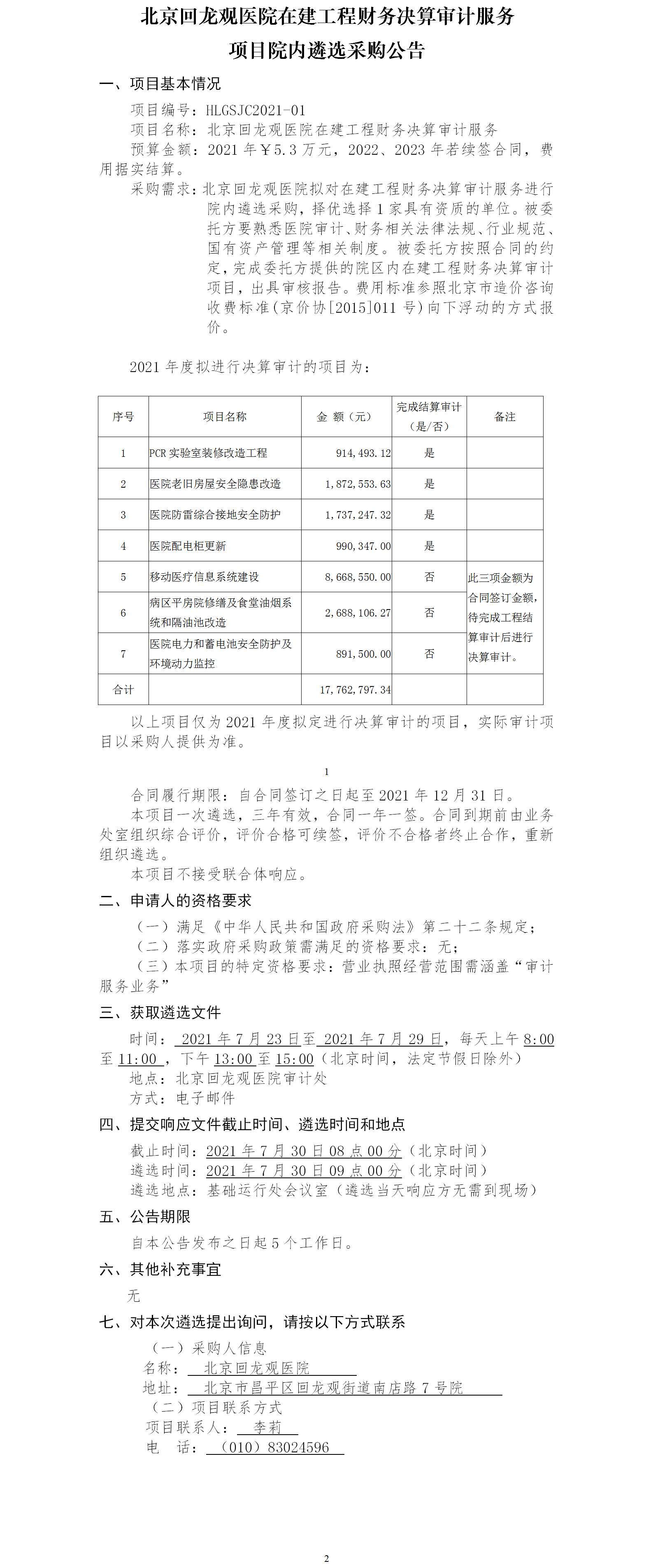 北京回龙观医院在建工程财务决算审计服务
项目院内遴选采购公告

一、项目基本情况

项目编号：HLGSJC2021-01
项目名称：北京回龙观医院在建工程财务决算审计服务
预算金额：2021 年￥5.3 万元，2022、2023 年若续签合同，费用据实结算。
采购需求：北京回龙观医院拟对在建工程财务决算审计服务进行院内遴选采购，择优选择 1 家具有资质的单位。被委托方要熟悉医院审计、财务相关法律法规、行业规范、国有资产管理等相关制度。被委托方按照合同的约定，完成委托方提供的院区内在建工程财务决算审计项目，出具审核报告。费用标准参照北京市造价咨询收费标准（京价协[2015]011 号）向下浮动的方式报价。

2021 年度拟进行决算审计的项目为：

| 序号 | 项目名称 | 金 额（元） | 完成结算审计（是/否） | 备注 |
|---|---|---|---|---|
| 1 | PCR 实验室装修改造工程 | 914,493.12 | 是 | |
| 2 | 医院老旧房屋安全隐患改造 | 1,872,553.63 | 是 | |
| 3 | 医院防雷综合接地安全防护 | 1,737,247.32 | 是 | |
| 4 | 医院配电柜更新 | 990,347.00 | 是 | |
| 5 | 移动医疗信息系统建设 | 8,668,550.00 | 否 | 此三项金额为合同签订金额，待完成工程结算审计后进行决算审计。 |
| 6 | 病区平房院修缮及食堂油烟系统和隔油池改造 | 2,688,106.27 | 否 | |
| 7 | 医院电力和蓄电池安全防护及环境动力监控 | 891,500.00 | 否 | |
| 合计 | | 17,762,797.34 | | |

以上项目仅为 2021 年度拟定进行决算审计的项目，实际审计项目以采购人提供为准。

1

合同履行期限：自合同签订之日起至 2021 年 12 月 31 日。
本项目一次遴选，三年有效，合同一年一签。合同到期前由业务处室组织综合评价，评价合格可续签，评价不合格者终止合作，重新组织遴选。
本项目不接受联合体响应。

二、申请人的资格要求

（一）满足《中华人民共和国政府采购法》第二十二条规定；
（二）落实政府采购政策需满足的资格要求：无；
（三）本项目的特定资格要求：营业执照经营范围需涵盖“审计服务业务”

三、获取遴选文件

时间： 2021 年 7 月 23 日至 2021 年 7 月 29 日，每天上午 8:00 至 11:00 ，下午 13:00 至 15:00（北京时间，法定节假日除外）
地点：北京回龙观医院审计处
方式：电子邮件

四、提交响应文件截止时间、遴选时间和地点

截止时间：2021 年 7 月 30 日 08 点 00 分（北京时间）
遴选时间：2021 年 7 月 30 日 09 点 00 分（北京时间）
遴选地点：基础运行处会议室（遴选当天响应方无需到现场）

五、公告期限

自本公告发布之日起 5 个工作日。

六、其他补充事宜

无

七、对本次遴选提出询问，请按以下方式联系

（一）采购人信息
名称： 北京回龙观医院
地址： 北京市昌平区回龙观街道南店路 7 号院
（二）项目联系方式
项目联系人： 李莉
电 话： （010）83024596

2